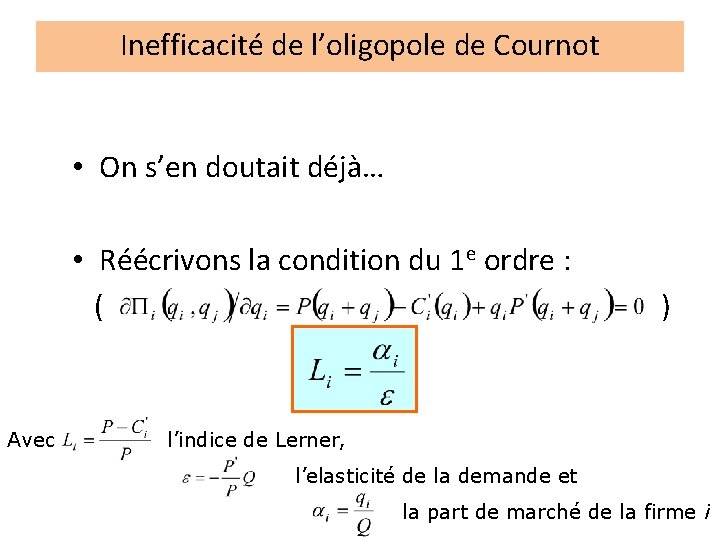 Inefficacité de l'oligopole de Cournot

• On s'en doutait déjà…

• Réécrivons la condition du 1$^{e}$ ordre :

( $\partial\Pi_i(q_i, q_j)/\partial q_i = P(q_i + q_j) - C_i'(q_i) + q_i P'(q_i + q_j) = 0$ )

$L_i = \frac{\alpha_i}{\varepsilon}$

Avec $L_i = \frac{P - C_i'}{P}$ l'indice de Lerner,

$\varepsilon = -\frac{P'}{P}Q$ l'elasticité de la demande et

$\alpha_i = \frac{q_i}{Q}$ la part de marché de la firme i